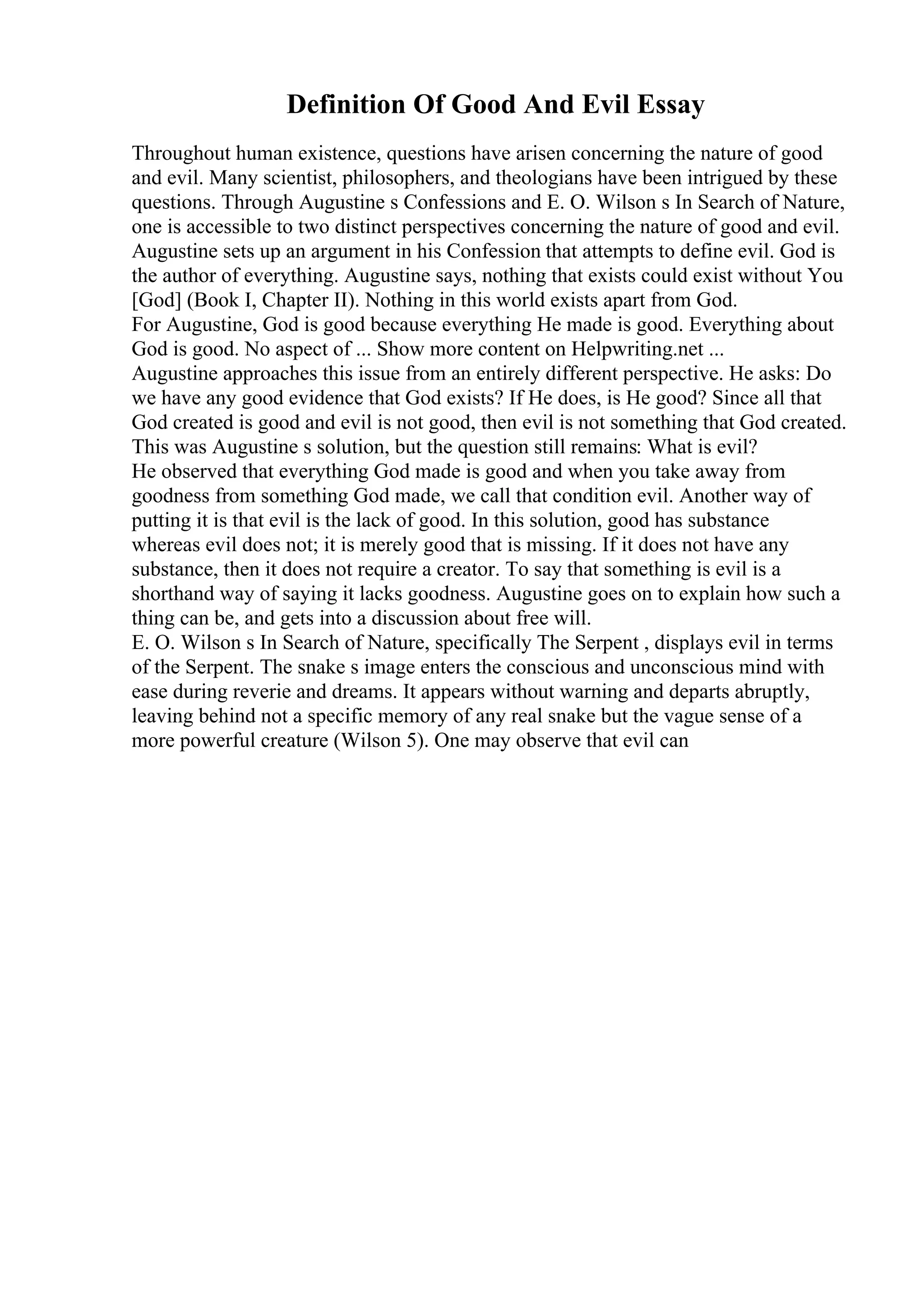 Definition Of Good And Evil Essay

Throughout human existence, questions have arisen concerning the nature of good and evil. Many scientist, philosophers, and theologians have been intrigued by these questions. Through Augustine s Confessions and E. O. Wilson s In Search of Nature, one is accessible to two distinct perspectives concerning the nature of good and evil. Augustine sets up an argument in his Confession that attempts to define evil. God is the author of everything. Augustine says, nothing that exists could exist without You [God] (Book I, Chapter II). Nothing in this world exists apart from God.
For Augustine, God is good because everything He made is good. Everything about God is good. No aspect of ... Show more content on Helpwriting.net ...
Augustine approaches this issue from an entirely different perspective. He asks: Do we have any good evidence that God exists? If He does, is He good? Since all that God created is good and evil is not good, then evil is not something that God created. This was Augustine s solution, but the question still remains: What is evil?
He observed that everything God made is good and when you take away from goodness from something God made, we call that condition evil. Another way of putting it is that evil is the lack of good. In this solution, good has substance whereas evil does not; it is merely good that is missing. If it does not have any substance, then it does not require a creator. To say that something is evil is a shorthand way of saying it lacks goodness. Augustine goes on to explain how such a thing can be, and gets into a discussion about free will.
E. O. Wilson s In Search of Nature, specifically The Serpent , displays evil in terms of the Serpent. The snake s image enters the conscious and unconscious mind with ease during reverie and dreams. It appears without warning and departs abruptly, leaving behind not a specific memory of any real snake but the vague sense of a more powerful creature (Wilson 5). One may observe that evil can